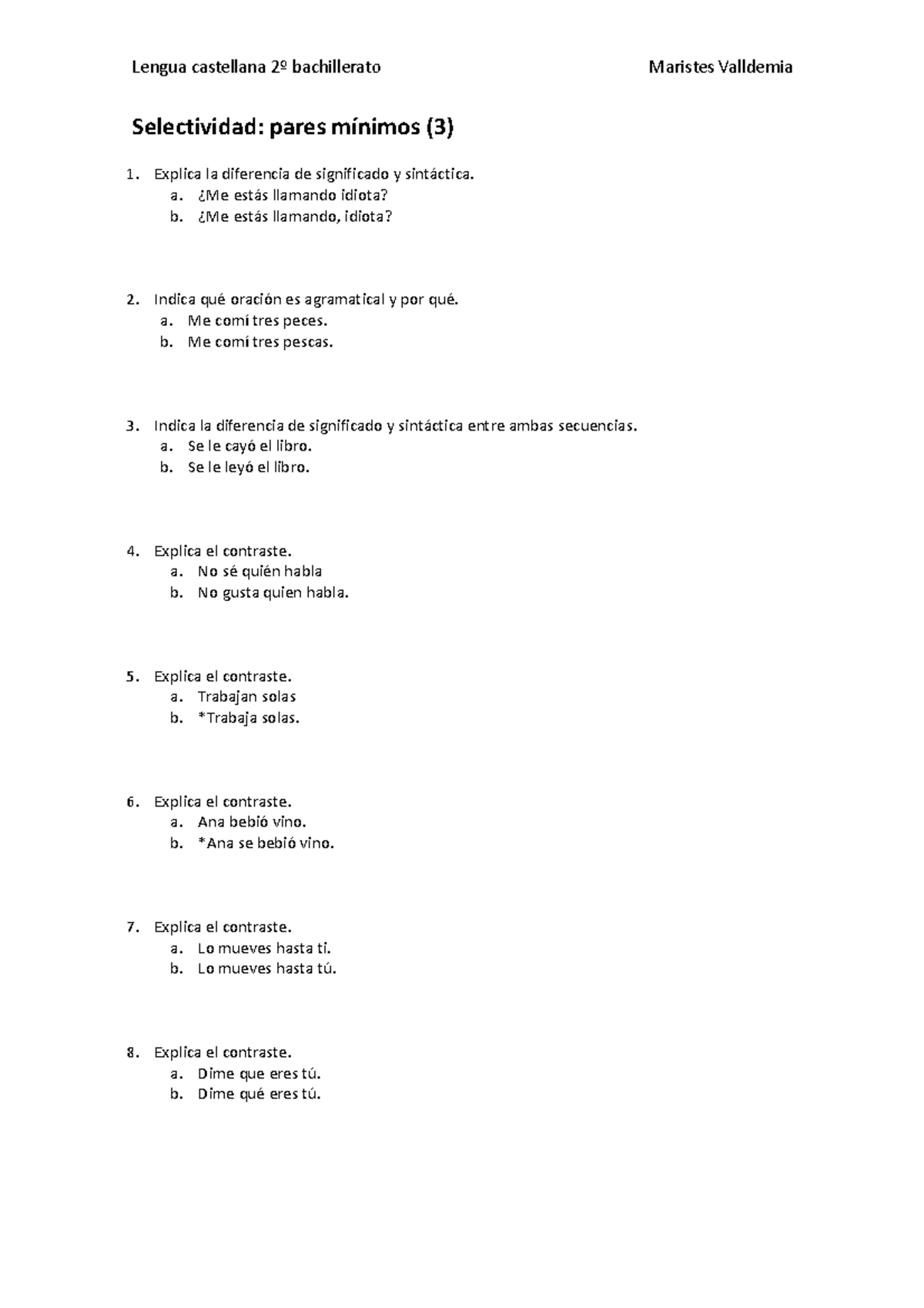 Lengua castellana 2º bachillerato Maristes Valldemia

Selectividad: pares mínimos (3)

1. Explica la diferencia de significado y sintáctica.
a. ¿Me estás llamando idiota?
b. ¿Me estás llamando, idiota?

2. Indica qué oración es agramatical y por qué.
a. Me comí tres peces.
b. Me comí tres pescas.

3. Indica la diferencia de significado y sintáctica entre ambas secuencias.
a. Se le cayó el libro.
b. Se le leyó el libro.

4. Explica el contraste.
a. No sé quién habla
b. No gusta quien habla.

5. Explica el contraste.
a. Trabajan solas
b. *Trabaja solas.

6. Explica el contraste.
a. Ana bebió vino.
b. *Ana se bebió vino.

7. Explica el contraste.
a. Lo mueves hasta ti.
b. Lo mueves hasta tú.

8. Explica el contraste.
a. Dime que eres tú.
b. Dime qué eres tú.